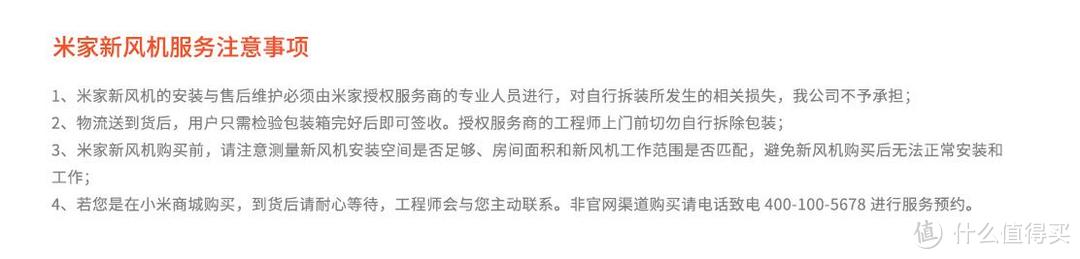 米家新风机服务注意事项

1、米家新风机的安装与售后维护必须由米家授权服务商的专业人员进行，对自行拆装所发生的相关损失，我公司不予承担；
2、物流送到货后，用户只需检验包装箱完好后即可签收。授权服务商的工程师上门前切勿自行拆除包装；
3、米家新风机购买前，请注意测量新风机安装空间是否足够、房间面积和新风机工作范围是否匹配，避免新风机购买后无法正常安装和工作；
4、若您是在小米商城购买，到货后请耐心等待，工程师会与您主动联系。非官网渠道购买请电话致电 400-100-5678 进行服务预约。

值 什么值得买